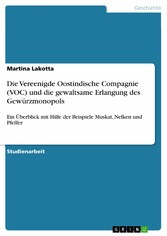 Geschichte

Martina Lakotta

Die Vereenigde Oostindische Compagnie (VOC) und die gewaltsame Erlangung des Gewürzmonopols

Ein Überblick mit Hilfe der Beispiele Muskat, Nelken und Pfeffer

Studienarbeit

GRIN